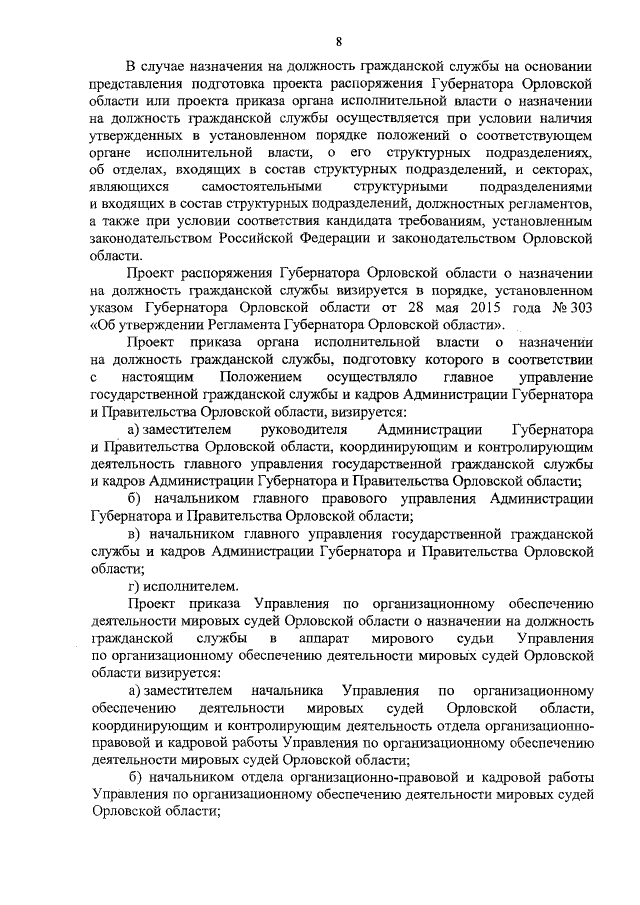 8

В случае назначения на должность гражданской службы на основании представления подготовка проекта распоряжения Губернатора Орловской области или проекта приказа органа исполнительной власти о назначении на должность гражданской службы осуществляется при условии наличия утвержденных в установленном порядке положений о соответствующем органе исполнительной власти, о его структурных подразделениях, об отделах, входящих в состав структурных подразделений, и секторах, являющихся самостоятельными структурными подразделениями и входящих в состав структурных подразделений, должностных регламентов, а также при условии соответствия кандидата требованиям, установленным законодательством Российской Федерации и законодательством Орловской области.

Проект распоряжения Губернатора Орловской области о назначении на должность гражданской службы визируется в порядке, установленном указом Губернатора Орловской области от 28 мая 2015 года № 303 «Об утверждении Регламента Губернатора Орловской области».

Проект приказа органа исполнительной власти о назначении на должность гражданской службы, подготовку которого в соответствии с настоящим Положением осуществляло главное управление государственной гражданской службы и кадров Администрации Губернатора и Правительства Орловской области, визируется:

а) заместителем руководителя Администрации Губернатора и Правительства Орловской области, координирующим и контролирующим деятельность главного управления государственной гражданской службы и кадров Администрации Губернатора и Правительства Орловской области;

б) начальником главного правового управления Администрации Губернатора и Правительства Орловской области;

в) начальником главного управления государственной гражданской службы и кадров Администрации Губернатора и Правительства Орловской области;

г) исполнителем.

Проект приказа Управления по организационному обеспечению деятельности мировых судей Орловской области о назначении на должность гражданской службы в аппарат мирового судьи Управления по организационному обеспечению деятельности мировых судей Орловской области визируется:

а) заместителем начальника Управления по организационному обеспечению деятельности мировых судей Орловской области, координирующим и контролирующим деятельность отдела организационно-правовой и кадровой работы Управления по организационному обеспечению деятельности мировых судей Орловской области;

б) начальником отдела организационно-правовой и кадровой работы Управления по организационному обеспечению деятельности мировых судей Орловской области;